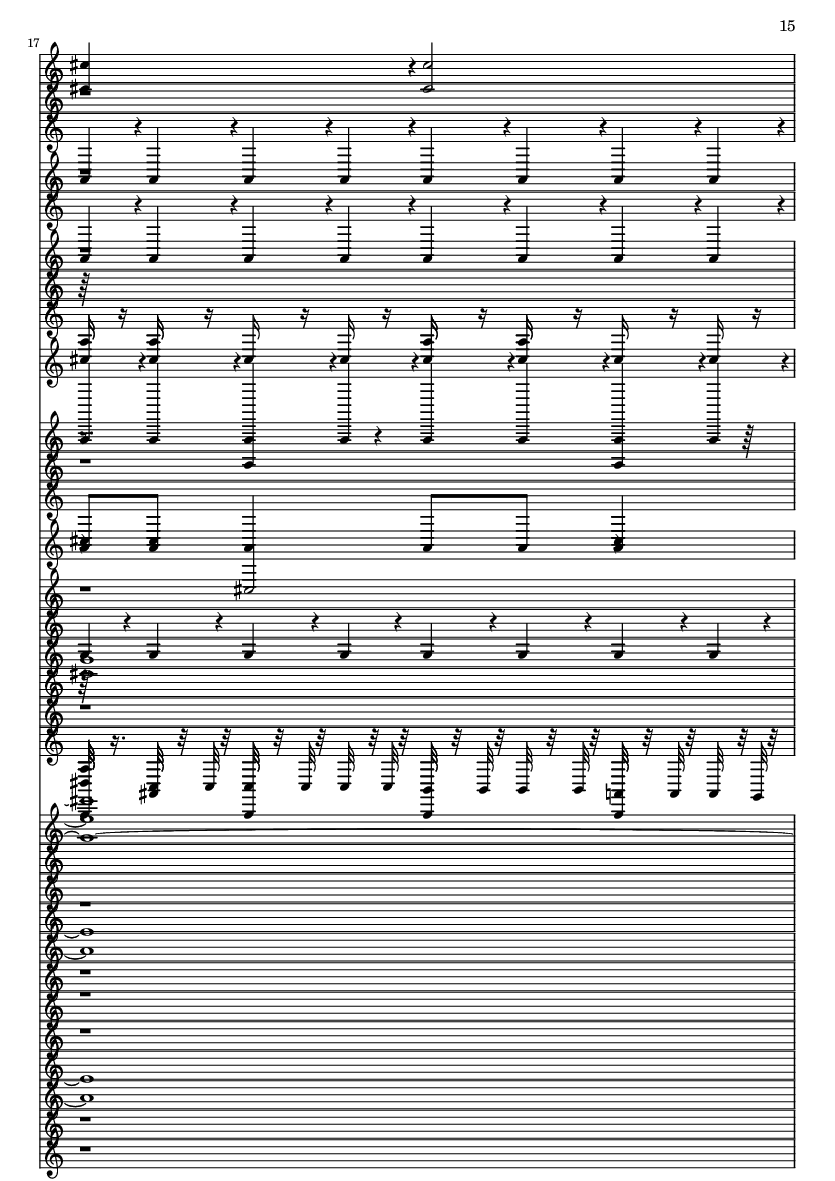 15

17